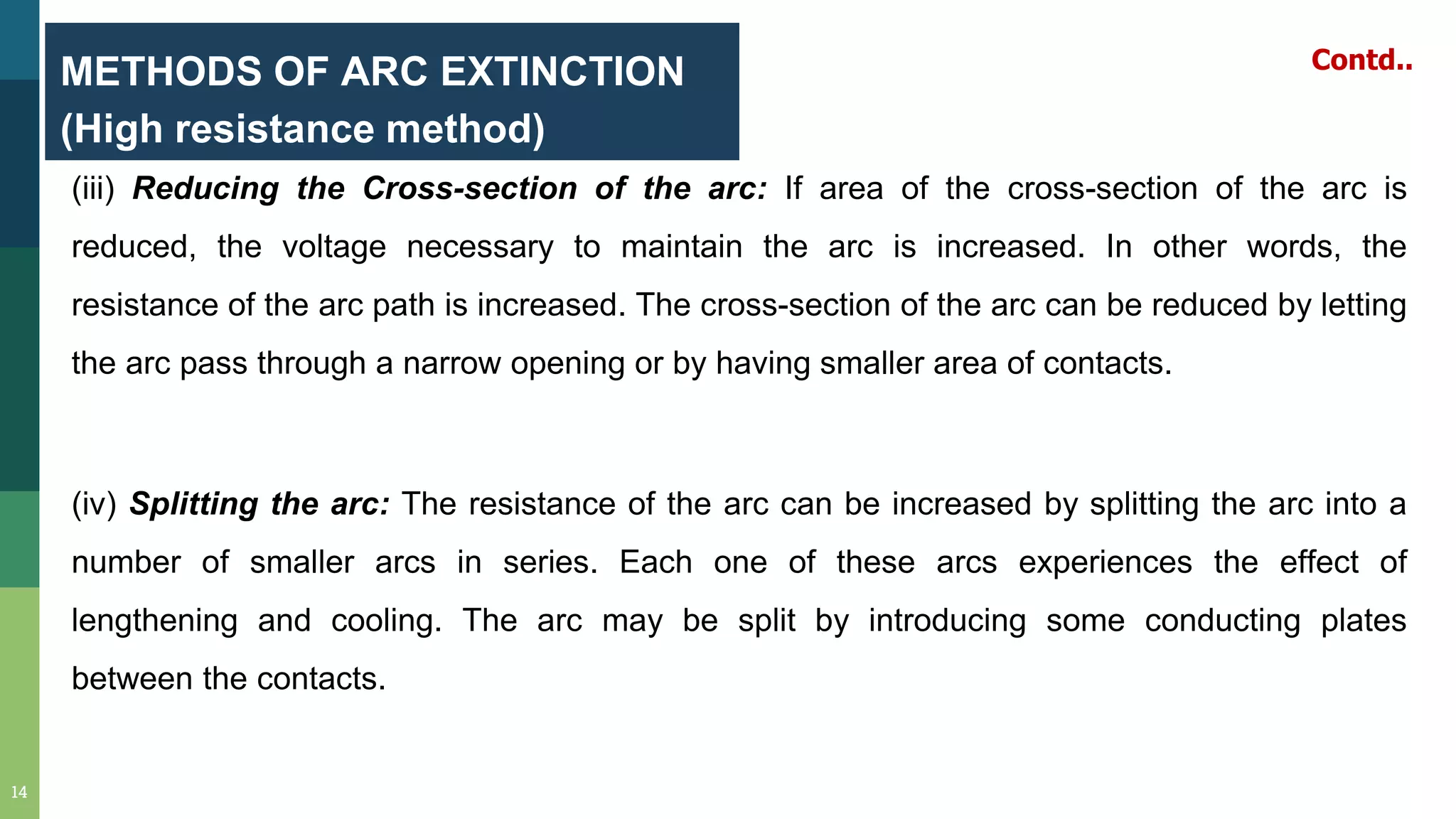 METHODS OF ARC EXTINCTION
(High resistance method)

Contd..

(iii) Reducing the Cross-section of the arc: If area of the cross-section of the arc is reduced, the voltage necessary to maintain the arc is increased. In other words, the resistance of the arc path is increased. The cross-section of the arc can be reduced by letting the arc pass through a narrow opening or by having smaller area of contacts.

(iv) Splitting the arc: The resistance of the arc can be increased by splitting the arc into a number of smaller arcs in series. Each one of these arcs experiences the effect of lengthening and cooling. The arc may be split by introducing some conducting plates between the contacts.

14